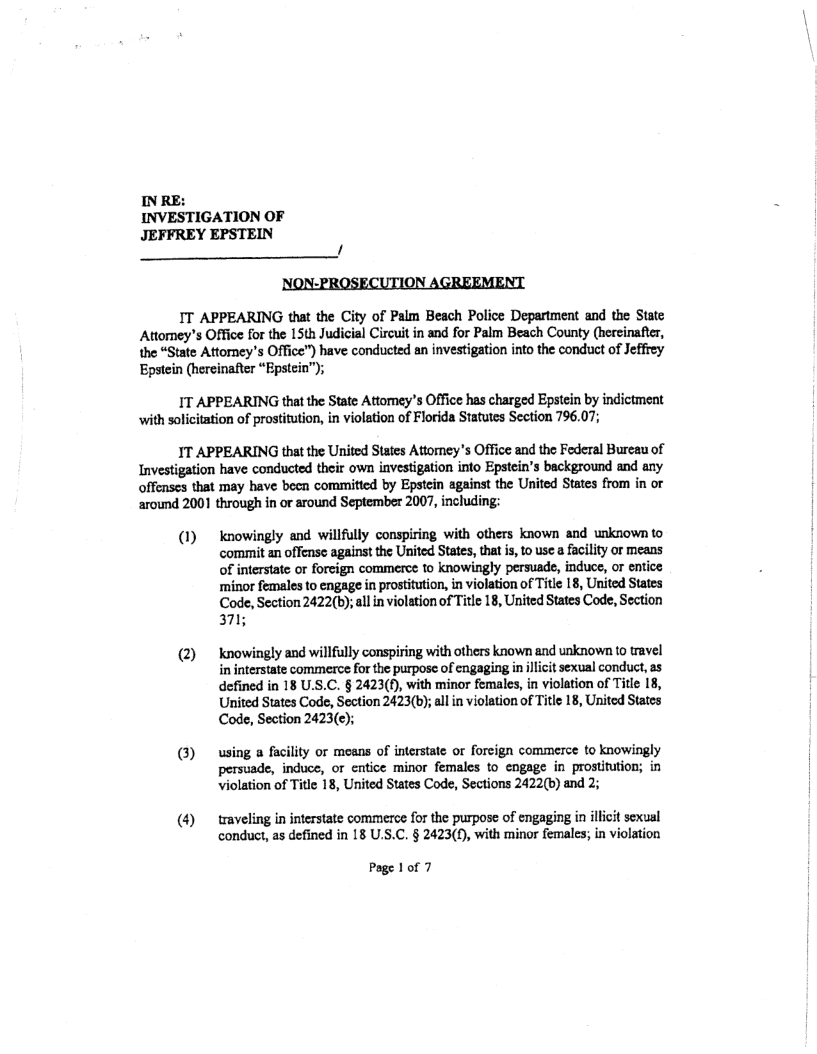 IN RE:
INVESTIGATION OF
JEFFREY EPSTEIN
_________________________/

NON-PROSECUTION AGREEMENT

IT APPEARING that the City of Palm Beach Police Department and the State Attorney's Office for the 15th Judicial Circuit in and for Palm Beach County (hereinafter, the "State Attorney's Office") have conducted an investigation into the conduct of Jeffrey Epstein (hereinafter "Epstein");

IT APPEARING that the State Attorney's Office has charged Epstein by indictment with solicitation of prostitution, in violation of Florida Statutes Section 796.07;

IT APPEARING that the United States Attorney's Office and the Federal Bureau of Investigation have conducted their own investigation into Epstein's background and any offenses that may have been committed by Epstein against the United States from in or around 2001 through in or around September 2007, including:

(1) knowingly and willfully conspiring with others known and unknown to commit an offense against the United States, that is, to use a facility or means of interstate or foreign commerce to knowingly persuade, induce, or entice minor females to engage in prostitution, in violation of Title 18, United States Code, Section 2422(b); all in violation of Title 18, United States Code, Section 371;

(2) knowingly and willfully conspiring with others known and unknown to travel in interstate commerce for the purpose of engaging in illicit sexual conduct, as defined in 18 U.S.C. § 2423(f), with minor females, in violation of Title 18, United States Code, Section 2423(b); all in violation of Title 18, United States Code, Section 2423(e);

(3) using a facility or means of interstate or foreign commerce to knowingly persuade, induce, or entice minor females to engage in prostitution; in violation of Title 18, United States Code, Sections 2422(b) and 2;

(4) traveling in interstate commerce for the purpose of engaging in illicit sexual conduct, as defined in 18 U.S.C. § 2423(f), with minor females; in violation

Page 1 of 7